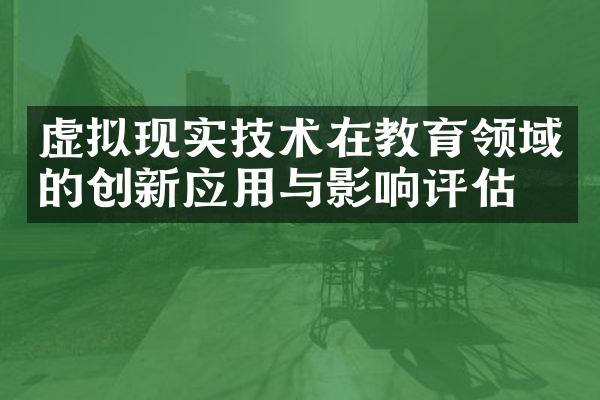 虚拟现实技术在教育领域的创新应用与影响评估